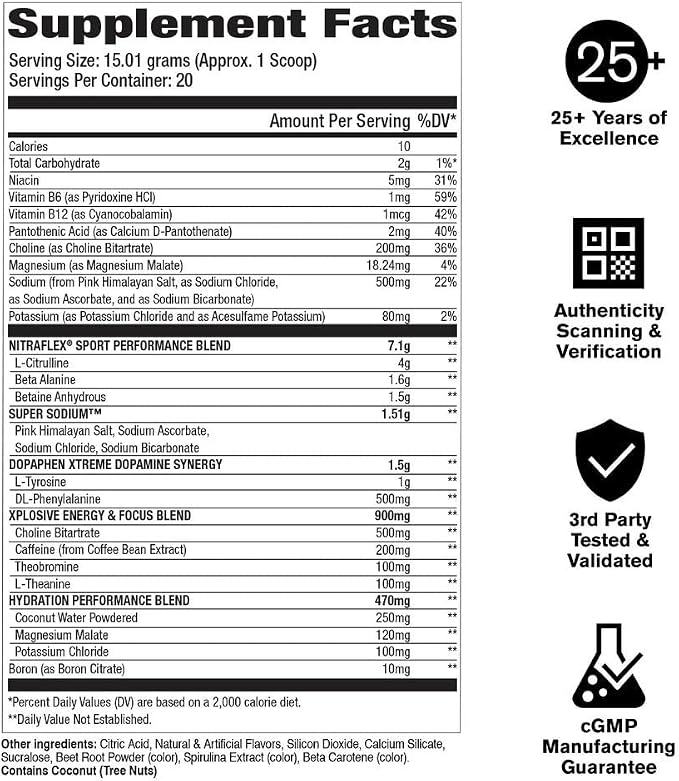 Supplement Facts
Serving Size: 15.01 grams (Approx. 1 Scoop)
Servings Per Container: 20

| | Amount Per Serving | %DV* |
|---|---|---|
| Calories | 10 | |
| Total Carbohydrate | 2g | 1%* |
| Niacin | 5mg | 31% |
| Vitamin B6 (as Pyridoxine HCl) | 1mg | 59% |
| Vitamin B12 (as Cyanocobalamin) | 1mcg | 42% |
| Pantothenic Acid (as Calcium D-Pantothenate) | 2mg | 40% |
| Choline (as Choline Bitartrate) | 200mg | 36% |
| Magnesium (as Magnesium Malate) | 18.24mg | 4% |
| Sodium (from Pink Himalayan Salt, as Sodium Chloride, as Sodium Ascorbate, and as Sodium Bicarbonate) | 500mg | 22% |
| Potassium (as Potassium Chloride and as Acesulfame Potassium) | 80mg | 2% |
| NITRAFLEX® SPORT PERFORMANCE BLEND | 7.1g | ** |
| L-Citrulline | 4g | ** |
| Beta Alanine | 1.6g | ** |
| Betaine Anhydrous | 1.5g | ** |
| SUPER SODIUM™ | 1.51g | ** |
| Pink Himalayan Salt, Sodium Ascorbate, Sodium Chloride, Sodium Bicarbonate | | |
| DOPAPHEN XTREME DOPAMINE SYNERGY | 1.5g | ** |
| L-Tyrosine | 1g | ** |
| DL-Phenylalanine | 500mg | ** |
| XPLOSIVE ENERGY & FOCUS BLEND | 900mg | ** |
| Choline Bitartrate | 500mg | ** |
| Caffeine (from Coffee Bean Extract) | 200mg | ** |
| Theobromine | 100mg | ** |
| L-Theanine | 100mg | ** |
| HYDRATION PERFORMANCE BLEND | 470mg | ** |
| Coconut Water Powdered | 250mg | ** |
| Magnesium Malate | 120mg | ** |
| Potassium Chloride | 100mg | ** |
| Boron (as Boron Citrate) | 10mg | ** |

*Percent Daily Values (DV) are based on a 2,000 calorie diet.
**Daily Value Not Established.

Other ingredients: Citric Acid, Natural & Artificial Flavors, Silicon Dioxide, Calcium Silicate, Sucralose, Beet Root Powder (color), Spirulina Extract (color), Beta Carotene (color).
Contains Coconut (Tree Nuts)

25+

25+ Years of
Excellence

Authenticity
Scanning &
Verification

3rd Party
Tested &
Validated

cGMP
Manufacturing
Guarantee